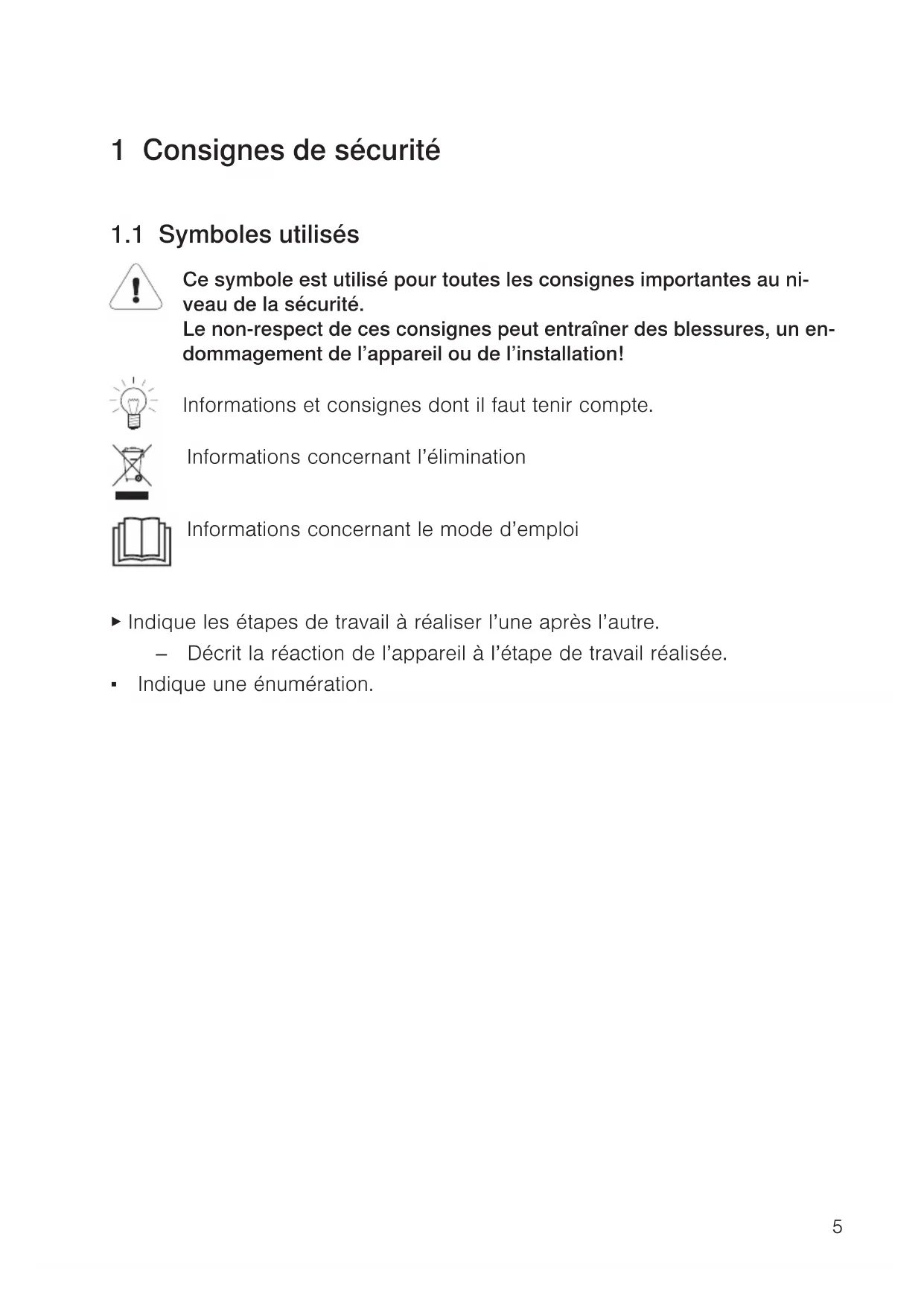 1 Consignes de sécurité

1.1 Symboles utilisés

Ce symbole est utilisé pour toutes les consignes importantes au niveau de la sécurité.
Le non-respect de ces consignes peut entraîner des blessures, un endommagement de l'appareil ou de l'installation!

Informations et consignes dont il faut tenir compte.

Informations concernant l'élimination

Informations concernant le mode d'emploi

▸ Indique les étapes de travail à réaliser l'une après l'autre.
– Décrit la réaction de l'appareil à l'étape de travail réalisée.
▪ Indique une énumération.

5